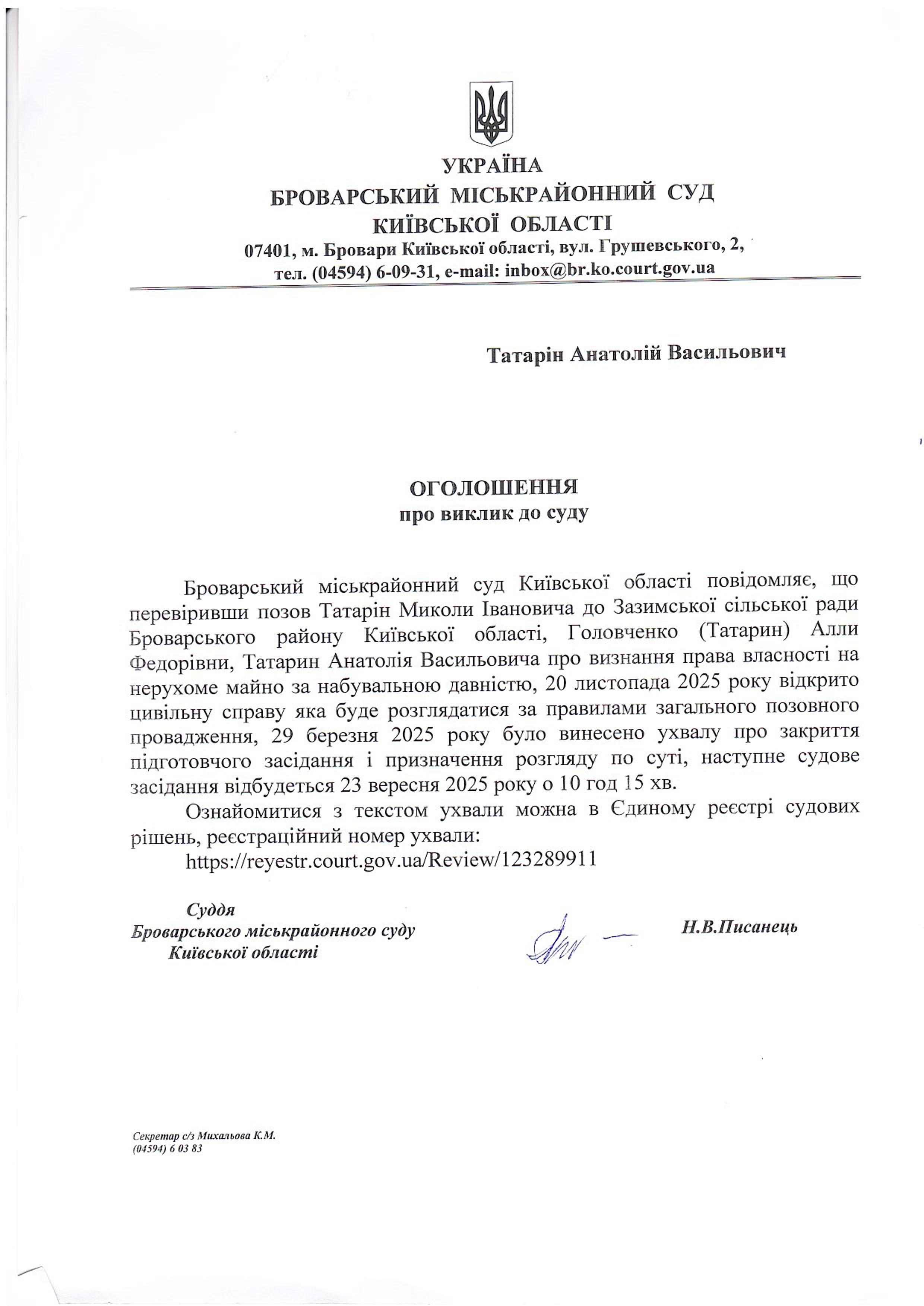 УКРАЇНА
БРОВАРСЬКИЙ МІСЬКРАЙОННИЙ СУД
КИЇВСЬКОЇ ОБЛАСТІ
07401, м. Бровари Київської області, вул. Грушевського, 2,
тел. (04594) 6-09-31, e-mail: inbox@br.ko.court.gov.ua

Татарін Анатолій Васильович

ОГОЛОШЕННЯ
про виклик до суду

Броварський міськрайонний суд Київської області повідомляє, що перевіривши позов Татарін Миколи Івановича до Зазимської сільської ради Броварського району Київської області, Головченко (Татарин) Алли Федорівни, Татарин Анатолія Васильовича про визнання права власності на нерухоме майно за набувальною давністю, 20 листопада 2025 року відкрито цивільну справу яка буде розглядатися за правилами загального позовного провадження, 29 березня 2025 року було винесено ухвалу про закриття підготовчого засідання і призначення розгляду по суті, наступне судове засідання відбудеться 23 вересня 2025 року о 10 год 15 хв.

Ознайомитися з текстом ухвали можна в Єдиному реєстрі судових рішень, реєстраційний номер ухвали:
https://reyestr.court.gov.ua/Review/123289911

Суддя
Броварського міськрайонного суду
Київської області

Н.В.Писанець

Секретар с/з Михальова К.М.
(04594) 6 03 83